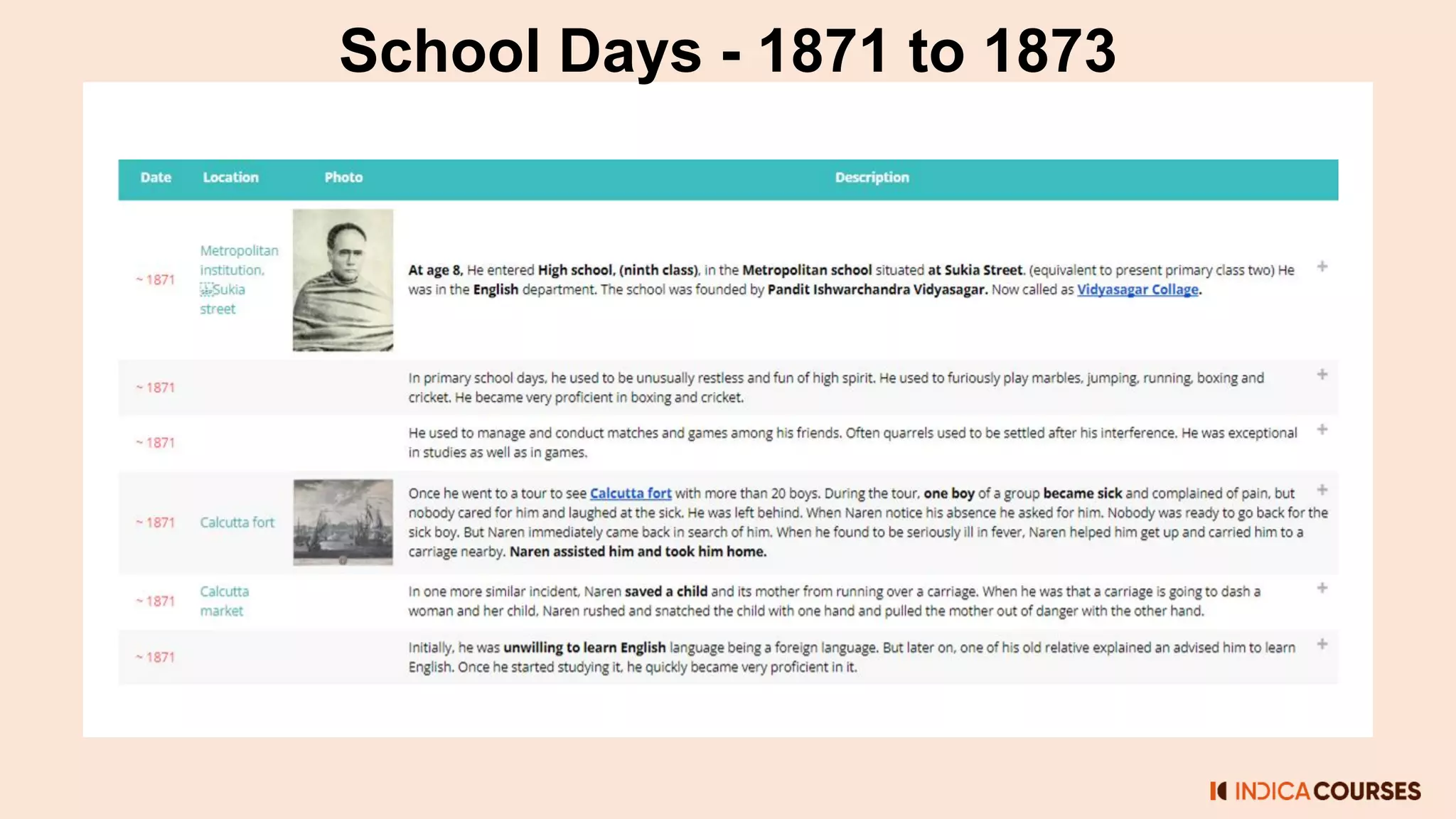 School Days - 1871 to 1873

| Date | Location | Photo | Description | |
|---|---|---|---|---|
| ~ 1871 | Metropolitan institution, Sukia street | | At age 8, He entered High school, (ninth class), in the Metropolitan school situated at Sukia Street. (equivalent to present primary class two) He was in the English department. The school was founded by Pandit Ishwarchandra Vidyasagar. Now called as Vidyasagar Collage. | + |
| ~ 1871 | | | In primary school days, he used to be unusually restless and fun of high spirit. He used to furiously play marbles, jumping, running, boxing and cricket. He became very proficient in boxing and cricket. | + |
| ~ 1871 | | | He used to manage and conduct matches and games among his friends. Often quarrels used to be settled after his interference. He was exceptional in studies as well as in games. | + |
| ~ 1871 | Calcutta fort | | Once he went to a tour to see Calcutta fort with more than 20 boys. During the tour, one boy of a group became sick and complained of pain, but nobody cared for him and laughed at the sick. He was left behind. When Naren notice his absence he asked for him. Nobody was ready to go back for the sick boy. But Naren immediately came back in search of him. When he found to be seriously ill in fever, Naren helped him get up and carried him to a carriage nearby. Naren assisted him and took him home. | + |
| ~ 1871 | Calcutta market | | In one more similar incident, Naren saved a child and its mother from running over a carriage. When he was that a carriage is going to dash a woman and her child, Naren rushed and snatched the child with one hand and pulled the mother out of danger with the other hand. | + |
| ~ 1871 | | | Initially, he was unwilling to learn English language being a foreign language. But later on, one of his old relative explained an advised him to learn English. Once he started studying it, he quickly became very proficient in it. | + |

INDICA COURSES